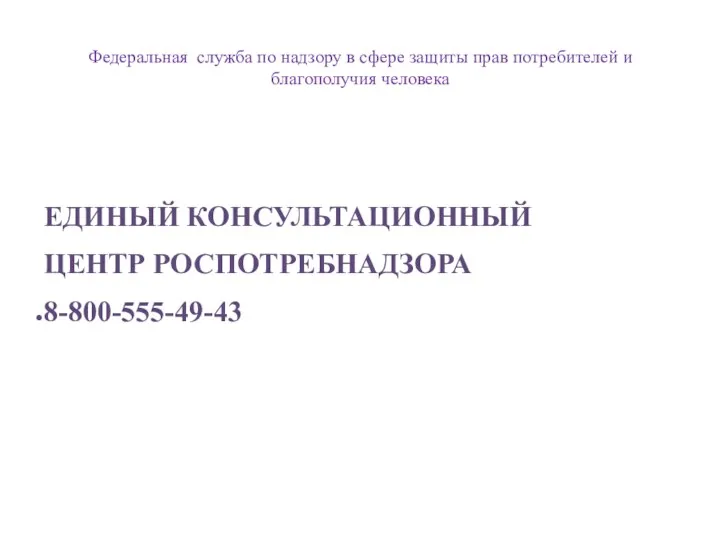 Федеральная служба по надзору в сфере защиты прав потребителей и благополучия человека

ЕДИНЫЙ КОНСУЛЬТАЦИОННЫЙ ЦЕНТР РОСПОТРЕБНАДЗОРА

.8-800-555-49-43